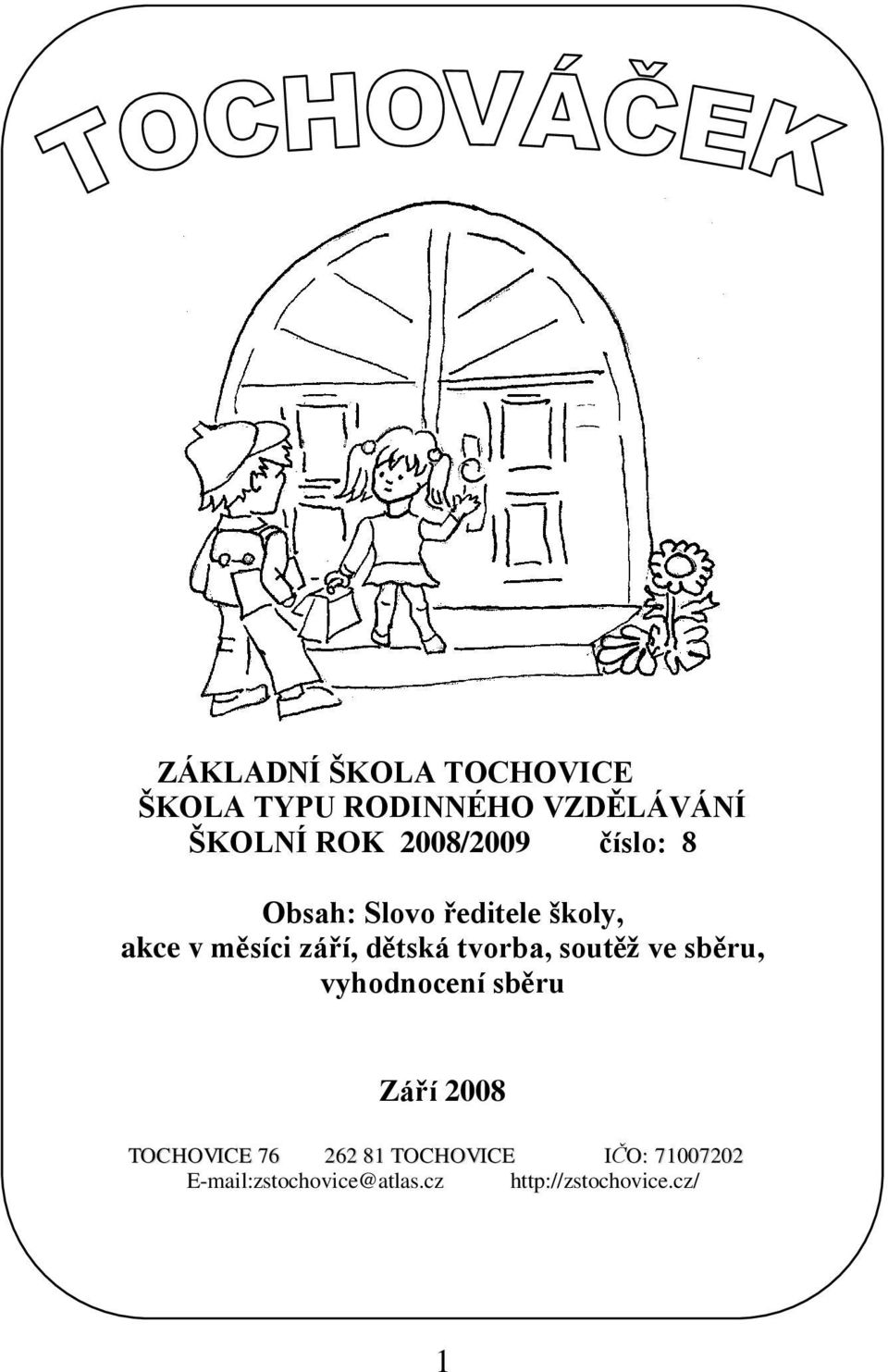 TOCHOVÁČEK

ZÁKLADNÍ ŠKOLA TOCHOVICE
ŠKOLA TYPU RODINNÉHO VZDĚLÁVÁNÍ
ŠKOLNÍ ROK 2008/2009 číslo: 8

Obsah: Slovo ředitele školy, akce v měsíci září, dětská tvorba, soutěž ve sběru, vyhodnocení sběru

Září 2008

TOCHOVICE 76 262 81 TOCHOVICE IČO: 71007202
E-mail:zstochovice@atlas.cz http://zstochovice.cz/

1